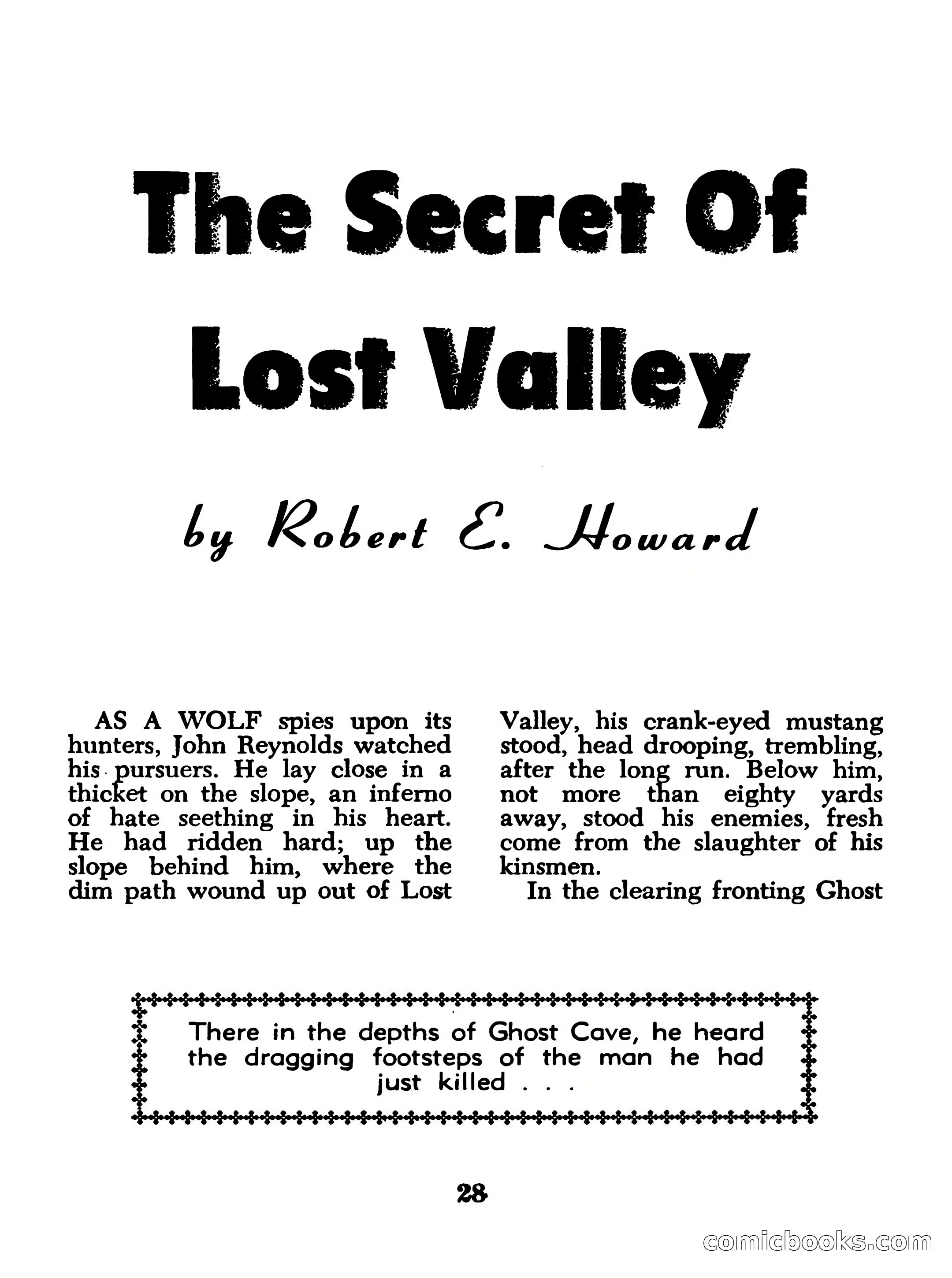 The Secret Of Lost Valley

by Robert E. Howard

AS A WOLF spies upon its hunters, John Reynolds watched his pursuers. He lay close in a thicket on the slope, an inferno of hate seething in his heart. He had ridden hard; up the slope behind him, where the dim path wound up out of Lost Valley, his crank-eyed mustang stood, head drooping, trembling, after the long run. Below him, not more than eighty yards away, stood his enemies, fresh come from the slaughter of his kinsmen.

In the clearing fronting Ghost

There in the depths of Ghost Cave, he heard the dragging footsteps of the man he had just killed . . .

28

comicbooks.com